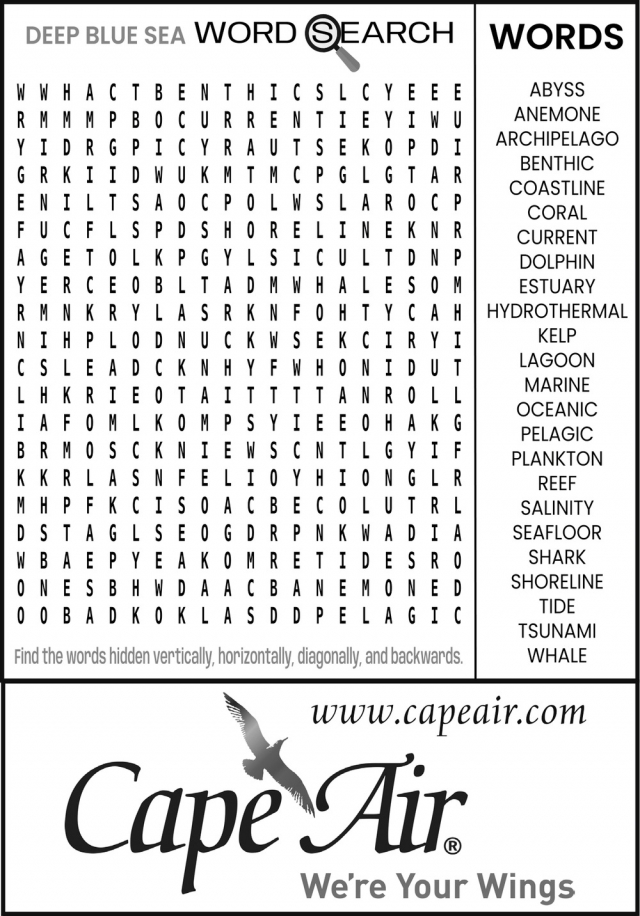 DEEP BLUE SEA WORD SEARCH

W W H A C T B E N T H I C S L C Y E E E
R M M M P B O C U R R E N T I E Y I W U
Y I D R G P I C Y R A U T S E K O P D I
G R K I I D W U K M T M C P G L G T A R
E N I L T S A O C P O L W S L A R O C P
F U C F L S P D S H O R E L I N E K N R
A G E T O L K P G Y L S I C U L T D N P
Y E R C E O B L T A D M W H A L E S O M
R M N K R Y L A S R K N F O H T Y C A H
N I H P L O D N U C K W S E K C I R Y I
C S L E A D C K N H Y F W H O N I D U T
L H K R I E O T A I T T T T A N R O L L
I A F O M L K O M P S Y I E E O H A K G
B R M O S C K N I E W S C N T L G Y I F
K K R L A S N F E L I O Y H I O N G L R
M H P F K C I S O A C B E C O L U T R L
D S T A G L S E O G D R P N K W A D I A
W B A E P Y E A K O M R E T I D E S R O
O N E S B H W D A A C B A N E M O N E D
O O B A D K O K L A S D D P E L A G I C

Find the words hidden vertically, horizontally, diagonally, and backwards.

WORDS
ABYSS
ANEMONE
ARCHIPELAGO
BENTHIC
COASTLINE
CORAL
CURRENT
DOLPHIN
ESTUARY
HYDROTHERMAL
KELP
LAGOON
MARINE
OCEANIC
PELAGIC
PLANKTON
REEF
SALINITY
SEAFLOOR
SHARK
SHORELINE
TIDE
TSUNAMI
WHALE

www.capeair.com

Cape Air®
We're Your Wings